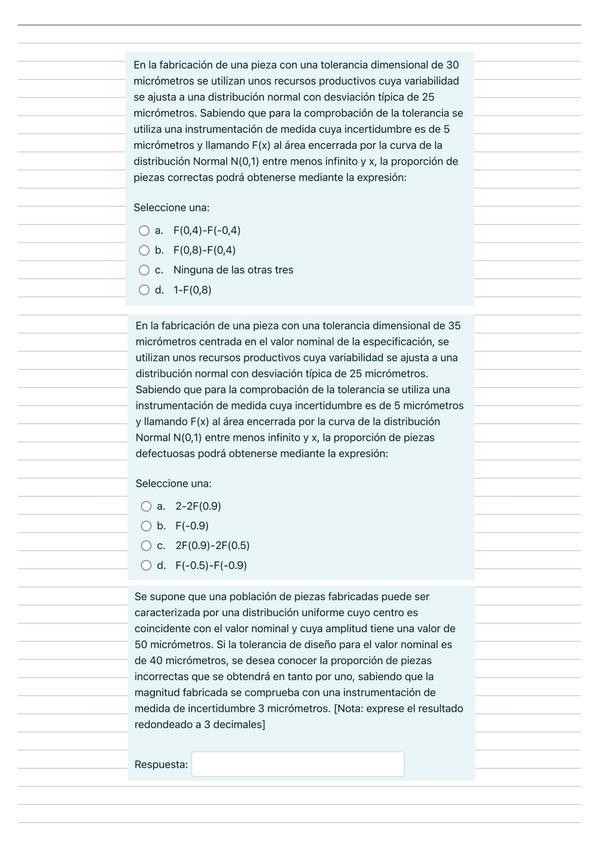 En la fabricación de una pieza con una tolerancia dimensional de 30 micrómetros se utilizan unos recursos productivos cuya variabilidad se ajusta a una distribución normal con desviación típica de 25 micrómetros. Sabiendo que para la comprobación de la tolerancia se utiliza una instrumentación de medida cuya incertidumbre es de 5 micrómetros y llamando F(x) al área encerrada por la curva de la distribución Normal N(0,1) entre menos infinito y x, la proporción de piezas correctas podrá obtenerse mediante la expresión:

Seleccione una:

a. F(0,4)-F(-0,4)

b. F(0,8)-F(0,4)

c. Ninguna de las otras tres

d. 1-F(0,8)

En la fabricación de una pieza con una tolerancia dimensional de 35 micrómetros centrada en el valor nominal de la especificación, se utilizan unos recursos productivos cuya variabilidad se ajusta a una distribución normal con desviación típica de 25 micrómetros. Sabiendo que para la comprobación de la tolerancia se utiliza una instrumentación de medida cuya incertidumbre es de 5 micrómetros y llamando F(x) al área encerrada por la curva de la distribución Normal N(0,1) entre menos infinito y x, la proporción de piezas defectuosas podrá obtenerse mediante la expresión:

Seleccione una:

a. 2-2F(0.9)

b. F(-0.9)

c. 2F(0.9)-2F(0.5)

d. F(-0.5)-F(-0.9)

Se supone que una población de piezas fabricadas puede ser caracterizada por una distribución uniforme cuyo centro es coincidente con el valor nominal y cuya amplitud tiene una valor de 50 micrómetros. Si la tolerancia de diseño para el valor nominal es de 40 micrómetros, se desea conocer la proporción de piezas incorrectas que se obtendrá en tanto por uno, sabiendo que la magnitud fabricada se comprueba con una instrumentación de medida de incertidumbre 3 micrómetros. [Nota: exprese el resultado redondeado a 3 decimales]

Respuesta: